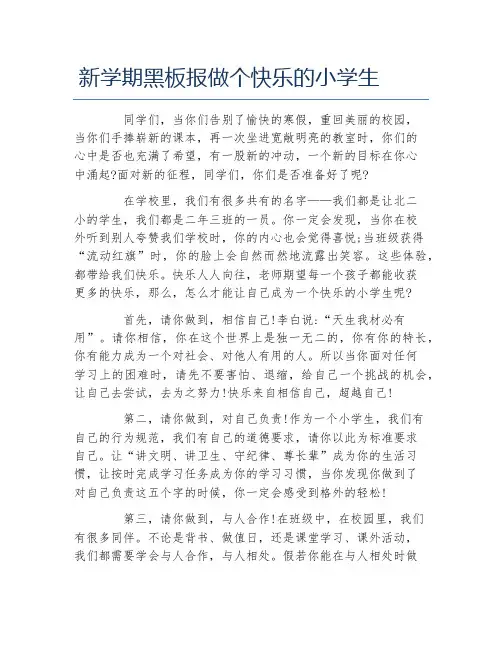 新学期黑板报做个快乐的小学生

同学们，当你们告别了愉快的寒假，重回美丽的校园，当你们手捧崭新的课本，再一次坐进宽敞明亮的教室时，你们的心中是否也充满了希望，有一股新的冲动，一个新的目标在你心中涌起?面对新的征程，同学们，你们是否准备好了呢?

在学校里，我们有很多共有的名字——我们都是让北二小的学生，我们都是二年三班的一员。你一定会发现，当你在校外听到别人夸赞我们学校时，你的内心也会觉得喜悦;当班级获得“流动红旗”时，你的脸上会自然而然地流露出笑容。这些体验，都带给我们快乐。快乐人人向往，老师期望每一个孩子都能收获更多的快乐，那么，怎么才能让自己成为一个快乐的小学生呢?

首先，请你做到，相信自己!李白说:“天生我材必有用”。请你相信，你在这个世界上是独一无二的，你有你的特长，你有能力成为一个对社会、对他人有用的人。所以当你面对任何学习上的困难时，请先不要害怕、退缩，给自己一个挑战的机会，让自己去尝试，去为之努力!快乐来自相信自己，超越自己!

第二，请你做到，对自己负责!作为一个小学生，我们有自己的行为规范，我们有自己的道德要求，请你以此为标准要求自己。让“讲文明、讲卫生、守纪律、尊长辈”成为你的生活习惯，让按时完成学习任务成为你的学习习惯，当你发现你做到了对自己负责这五个字的时候，你一定会感受到格外的轻松!

第三，请你做到，与人合作!在班级中，在校园里，我们有很多同伴。不论是背书、做值日，还是课堂学习、课外活动，我们都需要学会与人合作，与人相处。假若你能在与人相处时做